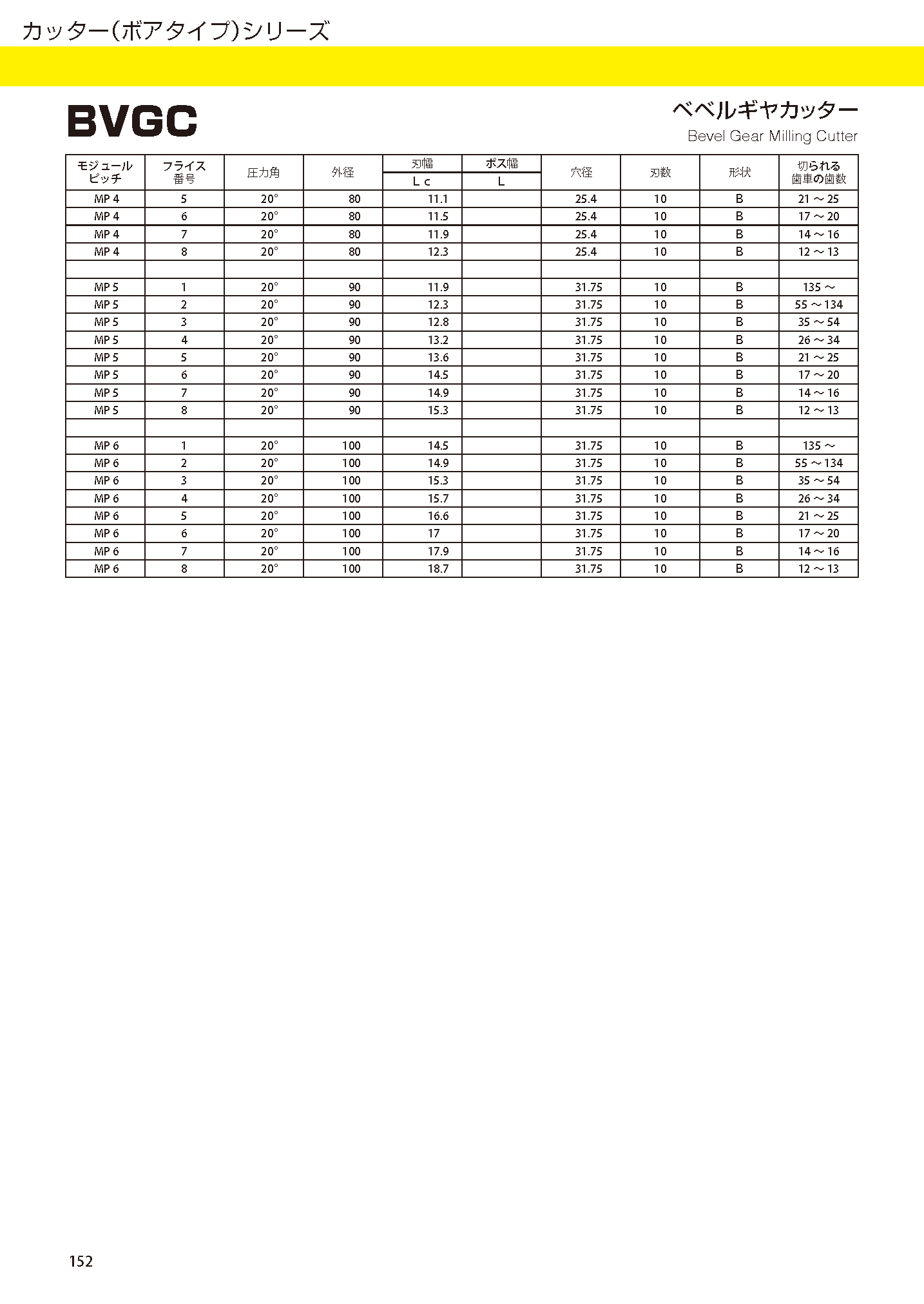 カッター(ボアタイプ)シリーズ

BVGC

ベベルギヤカッター
Bevel Gear Milling Cutter

| モジュール ピッチ | フライス 番号 | 圧力角 | 外径 | 刃幅 Lc | ボス幅 L | 穴径 | 刃数 | 形状 | 切られる 歯車の歯数 |
|---|---|---|---|---|---|---|---|---|---|
| MP 4 | 5 | 20° | 80 | 11.1 | | 25.4 | 10 | B | 21 ～ 25 |
| MP 4 | 6 | 20° | 80 | 11.5 | | 25.4 | 10 | B | 17 ～ 20 |
| MP 4 | 7 | 20° | 80 | 11.9 | | 25.4 | 10 | B | 14 ～ 16 |
| MP 4 | 8 | 20° | 80 | 12.3 | | 25.4 | 10 | B | 12 ～ 13 |
| | | | | | | | | | |
| MP 5 | 1 | 20° | 90 | 11.9 | | 31.75 | 10 | B | 135 ～ |
| MP 5 | 2 | 20° | 90 | 12.3 | | 31.75 | 10 | B | 55 ～ 134 |
| MP 5 | 3 | 20° | 90 | 12.8 | | 31.75 | 10 | B | 35 ～ 54 |
| MP 5 | 4 | 20° | 90 | 13.2 | | 31.75 | 10 | B | 26 ～ 34 |
| MP 5 | 5 | 20° | 90 | 13.6 | | 31.75 | 10 | B | 21 ～ 25 |
| MP 5 | 6 | 20° | 90 | 14.5 | | 31.75 | 10 | B | 17 ～ 20 |
| MP 5 | 7 | 20° | 90 | 14.9 | | 31.75 | 10 | B | 14 ～ 16 |
| MP 5 | 8 | 20° | 90 | 15.3 | | 31.75 | 10 | B | 12 ～ 13 |
| | | | | | | | | | |
| MP 6 | 1 | 20° | 100 | 14.5 | | 31.75 | 10 | B | 135 ～ |
| MP 6 | 2 | 20° | 100 | 14.9 | | 31.75 | 10 | B | 55 ～ 134 |
| MP 6 | 3 | 20° | 100 | 15.3 | | 31.75 | 10 | B | 35 ～ 54 |
| MP 6 | 4 | 20° | 100 | 15.7 | | 31.75 | 10 | B | 26 ～ 34 |
| MP 6 | 5 | 20° | 100 | 16.6 | | 31.75 | 10 | B | 21 ～ 25 |
| MP 6 | 6 | 20° | 100 | 17 | | 31.75 | 10 | B | 17 ～ 20 |
| MP 6 | 7 | 20° | 100 | 17.9 | | 31.75 | 10 | B | 14 ～ 16 |
| MP 6 | 8 | 20° | 100 | 18.7 | | 31.75 | 10 | B | 12 ～ 13 |

152